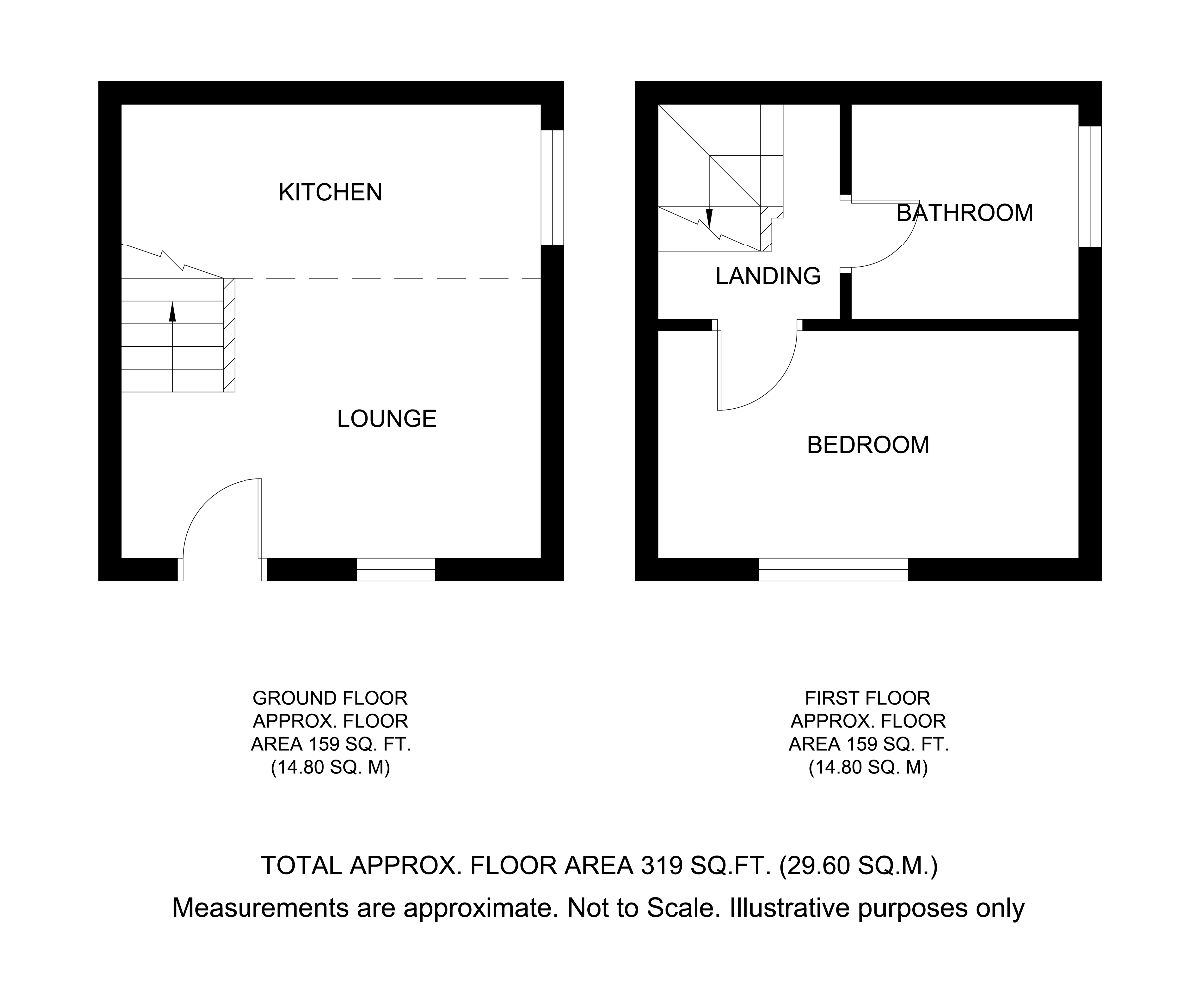 KITCHEN

LOUNGE

BATHROOM

LANDING

BEDROOM

GROUND FLOOR
APPROX. FLOOR
AREA 159 SQ. FT.
(14.80 SQ. M)

FIRST FLOOR
APPROX. FLOOR
AREA 159 SQ. FT.
(14.80 SQ. M)

TOTAL APPROX. FLOOR AREA 319 SQ.FT. (29.60 SQ.M.)
Measurements are approximate. Not to Scale. Illustrative purposes only